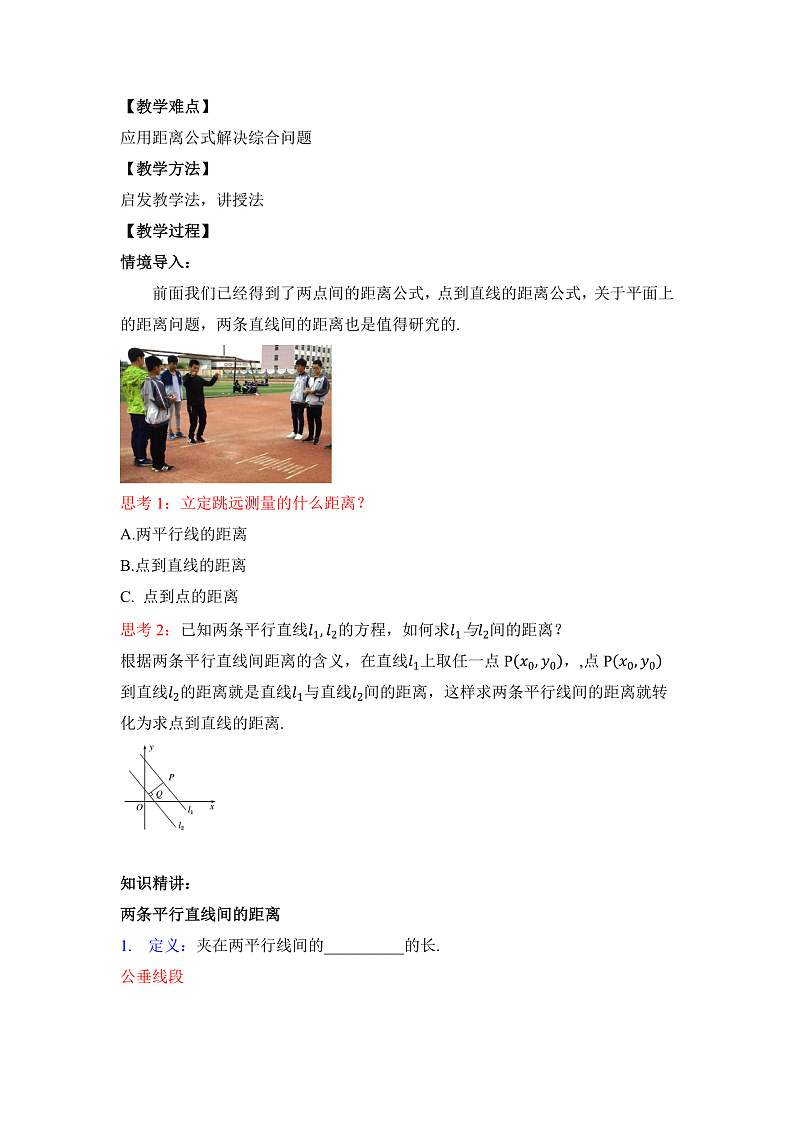 【教学难点】

应用距离公式解决综合问题

【教学方法】

启发教学法，讲授法

【教学过程】

情境导入：

前面我们已经得到了两点间的距离公式，点到直线的距离公式，关于平面上的距离问题，两条直线间的距离也是值得研究的.

思考 1：立定跳远测量的什么距离？

A.两平行线的距离

B.点到直线的距离

C. 点到点的距离

思考 2：已知两条平行直线$l_1, l_2$的方程，如何求$l_1$与$l_2$间的距离？

根据两条平行直线间距离的含义，在直线$l_1$上取任一点 P$(x_0, y_0)$，,点 P$(x_0, y_0)$到直线$l_2$的距离就是直线$l_1$与直线$l_2$间的距离，这样求两条平行线间的距离就转化为求点到直线的距离.

y
P
Q
O
x
$l_1$
$l_2$

知识精讲：

两条平行直线间的距离

1. 定义：夹在两平行线间的__________的长.

公垂线段